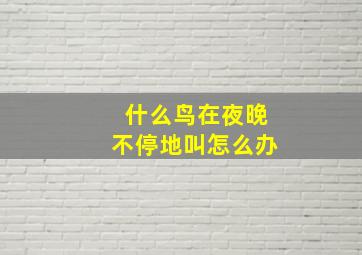 什么鸟在夜晚
不停地叫怎么办